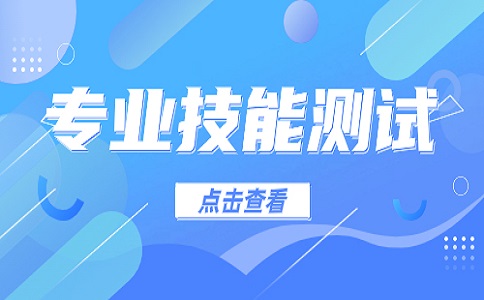 专业技能测试

点击查看